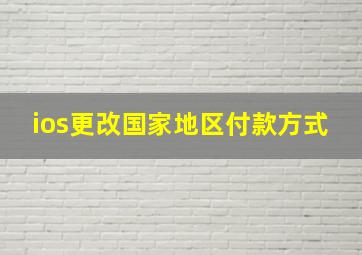 ios更改国家地区付款方式